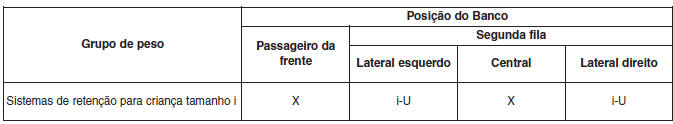 | Grupo de peso | Posição do Banco | | | |
|---|---|---|---|---|
| | Passageiro da frente | Segunda fila | | |
| | | Lateral esquerdo | Central | Lateral direito |
| Sistemas de retenção para criança tamanho i | X | i-U | X | i-U |